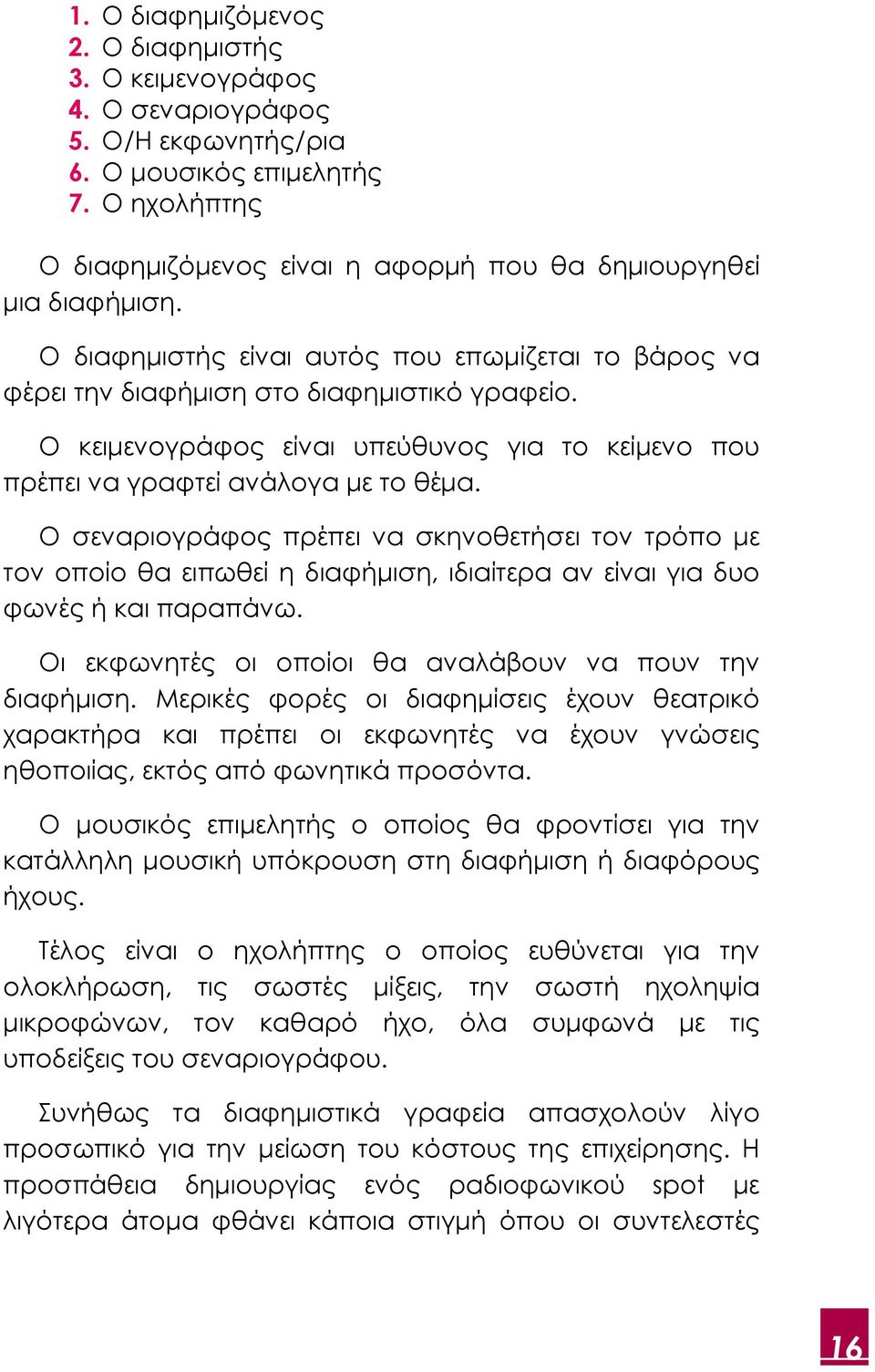 1. Ο διαφημιζόμενος
2. Ο διαφημιστής
3. Ο κειμενογράφος
4. Ο σεναριογράφος
5. Ο/Η εκφωνητής/ρια
6. Ο μουσικός επιμελητής
7. Ο ηχολήπτης

Ο διαφημιζόμενος είναι η αφορμή που θα δημιουργηθεί μια διαφήμιση.

Ο διαφημιστής είναι αυτός που επωμίζεται το βάρος να φέρει την διαφήμιση στο διαφημιστικό γραφείο.

Ο κειμενογράφος είναι υπεύθυνος για το κείμενο που πρέπει να γραφτεί ανάλογα με το θέμα.

Ο σεναριογράφος πρέπει να σκηνοθετήσει τον τρόπο με τον οποίο θα ειπωθεί η διαφήμιση, ιδιαίτερα αν είναι για δυο φωνές ή και παραπάνω.

Οι εκφωνητές οι οποίοι θα αναλάβουν να πουν την διαφήμιση. Μερικές φορές οι διαφημίσεις έχουν θεατρικό χαρακτήρα και πρέπει οι εκφωνητές να έχουν γνώσεις ηθοποιίας, εκτός από φωνητικά προσόντα.

Ο μουσικός επιμελητής ο οποίος θα φροντίσει για την κατάλληλη μουσική υπόκρουση στη διαφήμιση ή διαφόρους ήχους.

Τέλος είναι ο ηχολήπτης ο οποίος ευθύνεται για την ολοκλήρωση, τις σωστές μίξεις, την σωστή ηχοληψία μικροφώνων, τον καθαρό ήχο, όλα συμφωνά με τις υποδείξεις του σεναριογράφου.

Συνήθως τα διαφημιστικά γραφεία απασχολούν λίγο προσωπικό για την μείωση του κόστους της επιχείρησης. Η προσπάθεια δημιουργίας ενός ραδιοφωνικού spot με λιγότερα άτομα φθάνει κάποια στιγμή όπου οι συντελεστές

16